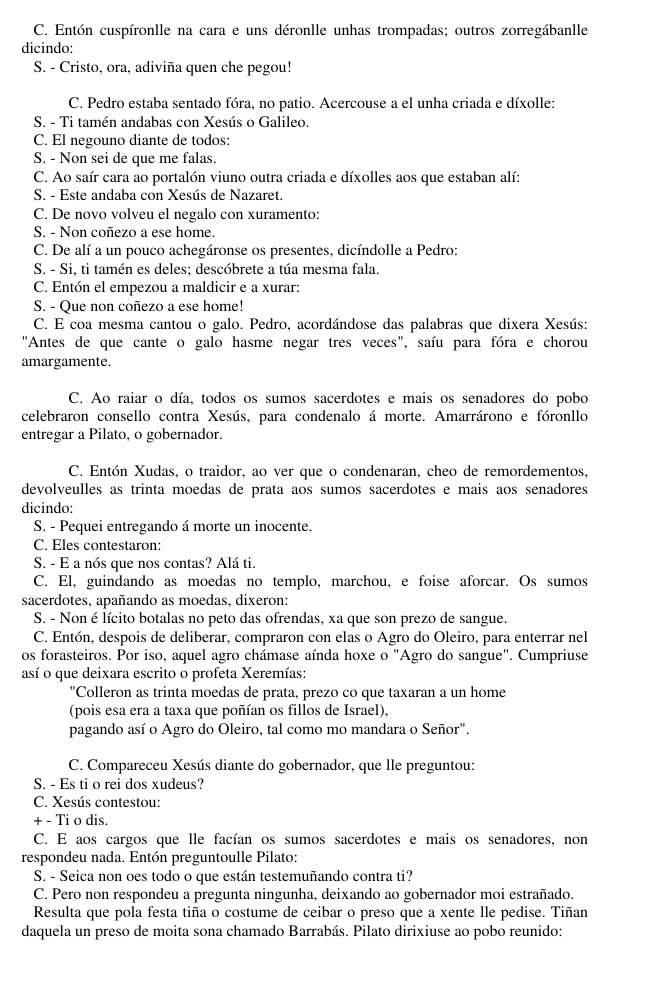 C. Entón cuspíronlle na cara e uns déronlle unhas trompadas; outros zorregábanlle dicindo:
S. - Cristo, ora, adiviña quen che pegou!

C. Pedro estaba sentado fóra, no patio. Acercouse a el unha criada e díxolle:
S. - Ti tamén andabas con Xesús o Galileo.
C. El negouno diante de todos:
S. - Non sei de que me falas.
C. Ao saír cara ao portalón viuno outra criada e díxolles aos que estaban alí:
S. - Este andaba con Xesús de Nazaret.
C. De novo volveu el negalo con xuramento:
S. - Non coñezo a ese home.
C. De alí a un pouco achegáronse os presentes, dicíndolle a Pedro:
S. - Si, ti tamén es deles; descóbrete a túa mesma fala.
C. Entón el empezou a maldicir e a xurar:
S. - Que non coñezo a ese home!
C. E coa mesma cantou o galo. Pedro, acordándose das palabras que dixera Xesús: "Antes de que cante o galo hasme negar tres veces", saíu para fóra e chorou amargamente.

C. Ao raiar o día, todos os sumos sacerdotes e mais os senadores do pobo celebraron consello contra Xesús, para condenalo á morte. Amarrárono e fóronllo entregar a Pilato, o gobernador.

C. Entón Xudas, o traidor, ao ver que o condenaran, cheo de remordementos, devolveulles as trinta moedas de prata aos sumos sacerdotes e mais aos senadores dicindo:
S. - Pequei entregando á morte un inocente.
C. Eles contestaron:
S. - E a nós que nos contas? Alá ti.
C. El, guindando as moedas no templo, marchou, e foise aforcar. Os sumos sacerdotes, apañando as moedas, dixeron:
S. - Non é lícito botalas no peto das ofrendas, xa que son prezo de sangue.
C. Entón, despois de deliberar, compraron con elas o Agro do Oleiro, para enterrar nel os forasteiros. Por iso, aquel agro chámase aínda hoxe o "Agro do sangue". Cumpriuse así o que deixara escrito o profeta Xeremías:
"Colleron as trinta moedas de prata, prezo co que taxaran a un home
(pois esa era a taxa que poñían os fillos de Israel),
pagando así o Agro do Oleiro, tal como mo mandara o Señor".

C. Compareceu Xesús diante do gobernador, que lle preguntou:
S. - Es ti o rei dos xudeus?
C. Xesús contestou:
+ - Ti o dis.
C. E aos cargos que lle facían os sumos sacerdotes e mais os senadores, non respondeu nada. Entón preguntoulle Pilato:
S. - Seica non oes todo o que están testemuñando contra ti?
C. Pero non respondeu a pregunta ningunha, deixando ao gobernador moi estrañado.
Resulta que pola festa tiña o costume de ceibar o preso que a xente lle pedise. Tiñan daquela un preso de moita sona chamado Barrabás. Pilato dirixiuse ao pobo reunido: